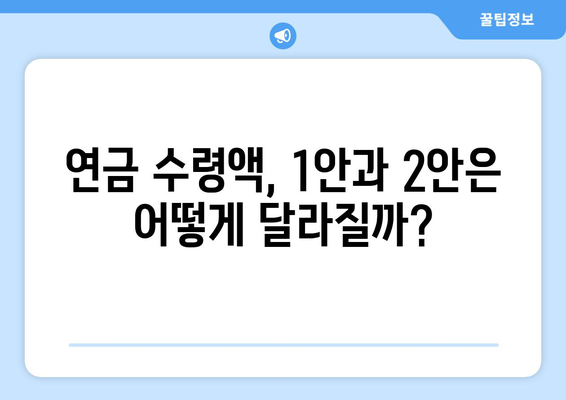 꿀팁정보

연금 수령액, 1안과 2안은 어떻게 달라질까?